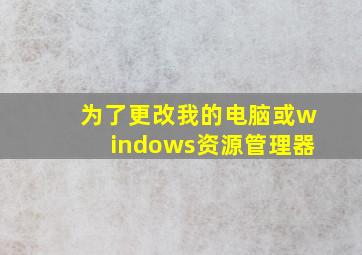 为了更改我的电脑或windows资源管理器